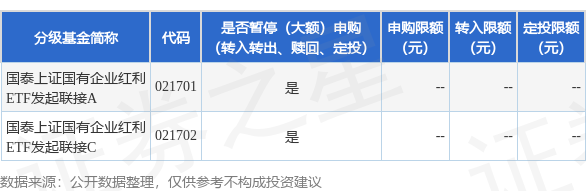 | 分级基金简称 | 代码 | 是否暂停（大额）申购（转入转出、赎回、定投） | 申购限额（元） | 转入限额（元） | 定投限额（元） |
|---|---|---|---|---|---|
| 国泰上证国有企业红利ETF发起联接A | 021701 | 是 | -- | -- | -- |
| 国泰上证国有企业红利ETF发起联接C | 021702 | 是 | -- | -- | -- |

数据来源：公开数据整理，仅供参考不构成投资建议